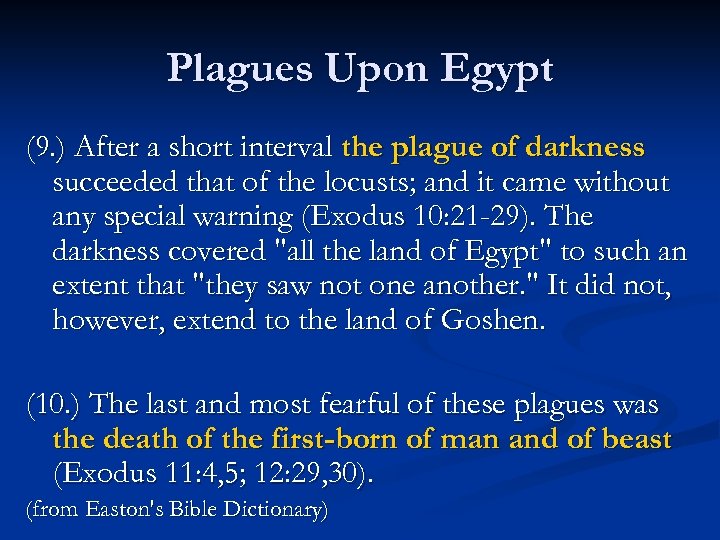 Plagues Upon Egypt

(9.) After a short interval the plague of darkness succeeded that of the locusts; and it came without any special warning (Exodus 10:21-29). The darkness covered "all the land of Egypt" to such an extent that "they saw not one another." It did not, however, extend to the land of Goshen.

(10.) The last and most fearful of these plagues was the death of the first-born of man and of beast (Exodus 11:4,5; 12:29,30).

(from Easton's Bible Dictionary)